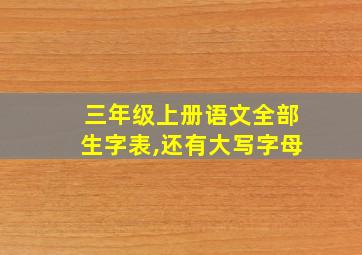 三年级上册语文全部生字表,还有大写字母